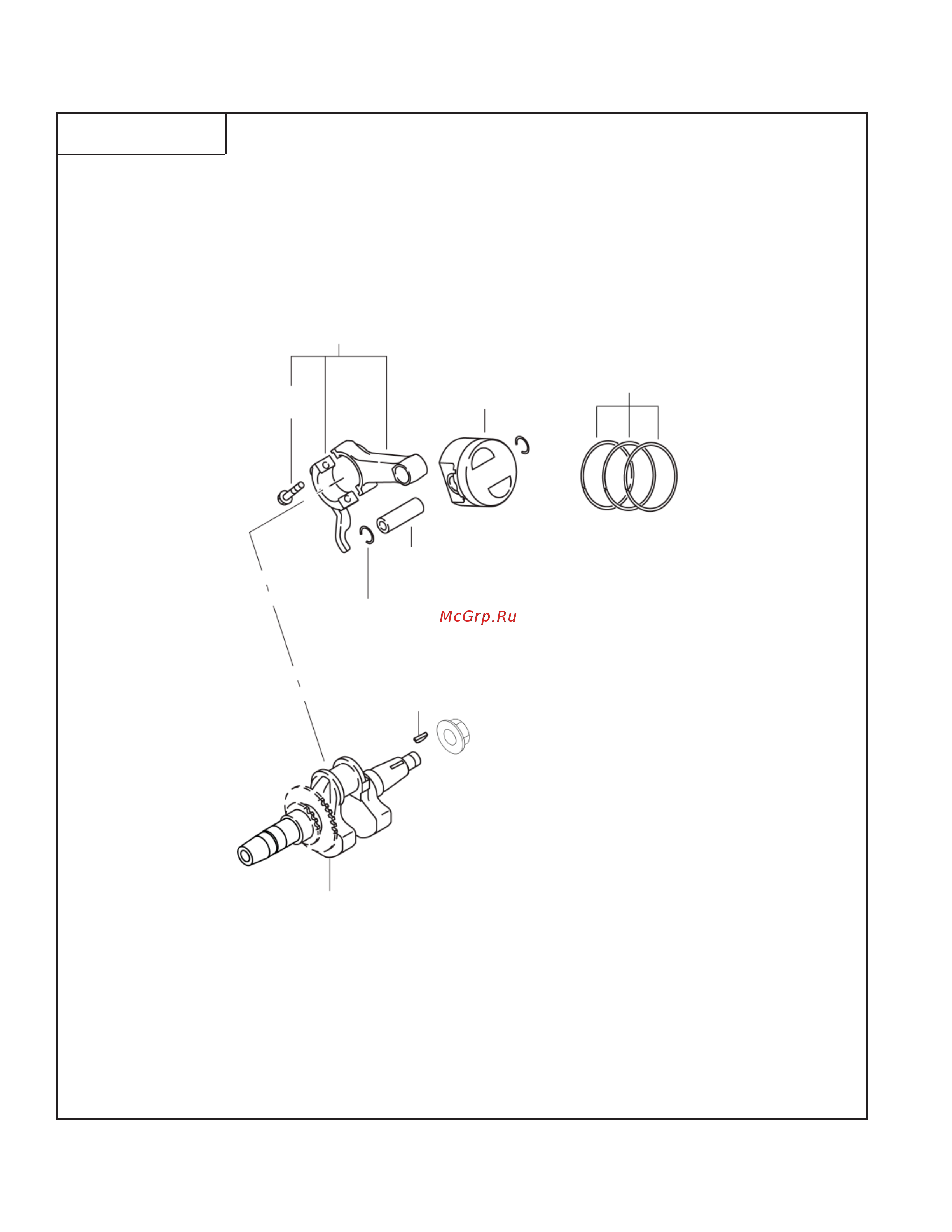 McGrp.Ru